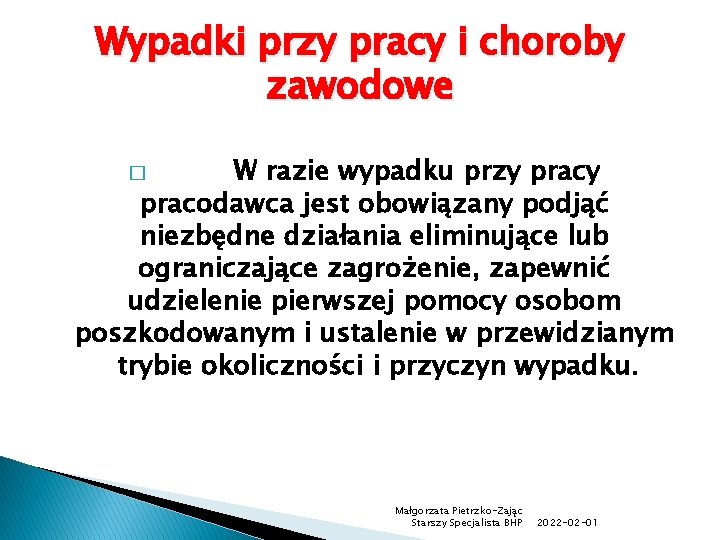 Wypadki przy pracy i choroby zawodowe

□ W razie wypadku przy pracy pracodawca jest obowiązany podjąć niezbędne działania eliminujące lub ograniczające zagrożenie, zapewnić udzielenie pierwszej pomocy osobom poszkodowanym i ustalenie w przewidzianym trybie okoliczności i przyczyn wypadku.

Małgorzata Pietrzko-Zając
Starszy Specjalista BHP 2022-02-01